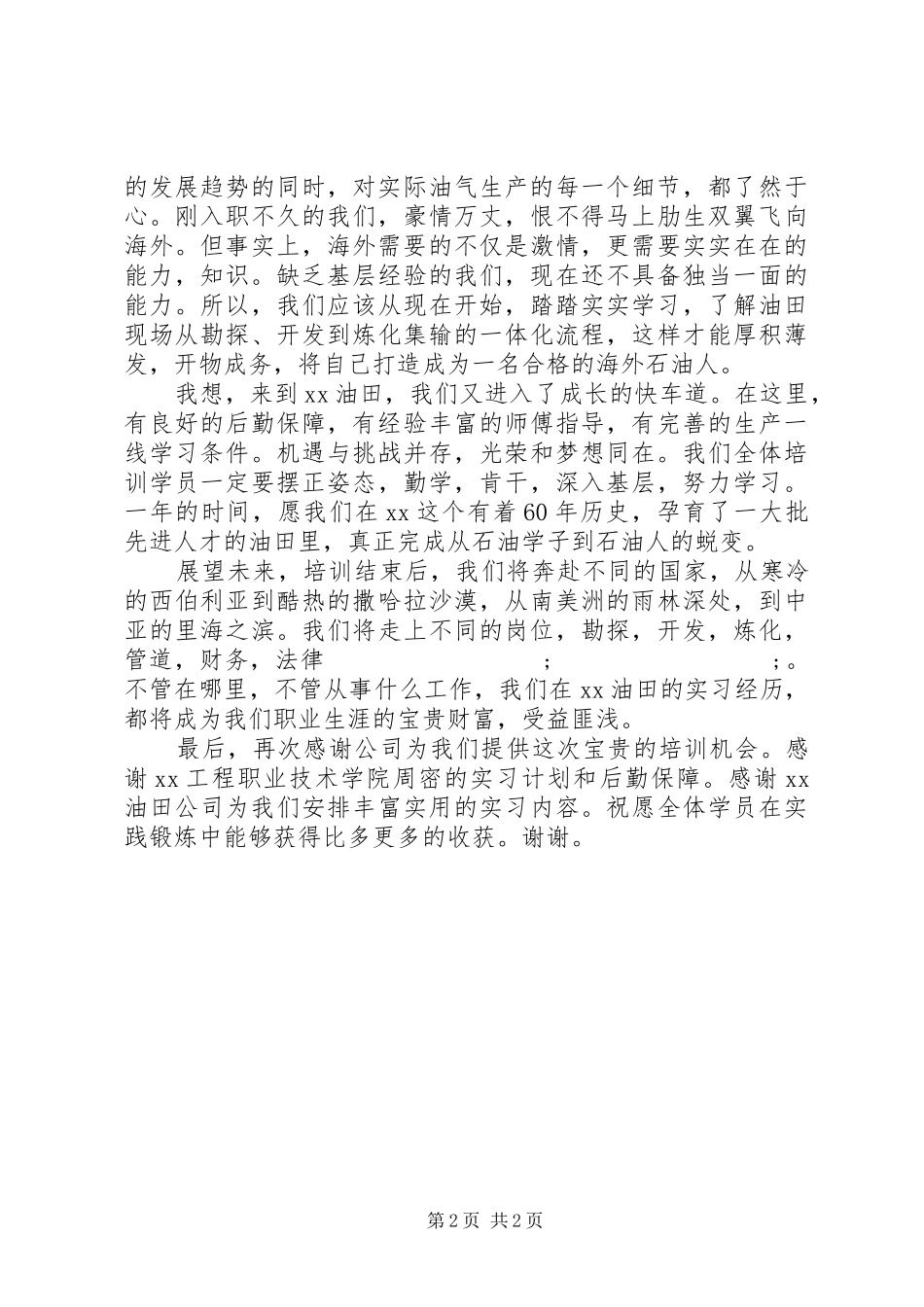 的发展趋势的同时，对实际油气生产的每一个细节，都了然于心。刚入职不久的我们，豪情万丈，恨不得马上肋生双翼飞向海外。但事实上，海外需要的不仅是激情，更需要实实在在的能力，知识。缺乏基层经验的我们，现在还不具备独当一面的能力。所以，我们应该从现在开始，踏踏实实学习，了解油田现场从勘探、开发到炼化集输的一体化流程，这样才能厚积薄发，开物成务，将自己打造成为一名合格的海外石油人。

我想，来到xx油田，我们又进入了成长的快车道。在这里，有良好的后勤保障，有经验丰富的师傅指导，有完善的生产一线学习条件。机遇与挑战并存，光荣和梦想同在。我们全体培训学员一定要摆正姿态，勤学，肯干，深入基层，努力学习。一年的时间，愿我们在xx这个有着60年历史，孕育了一大批先进人才的油田里，真正完成从石油学子到石油人的蜕变。

展望未来，培训结束后，我们将奔赴不同的国家，从寒冷的西伯利亚到酷热的撒哈拉沙漠，从南美洲的雨林深处，到中亚的里海之滨。我们将走上不同的岗位，勘探，开发，炼化，管道，财务，法律 ; ;。不管在哪里，不管从事什么工作，我们在xx油田的实习经历，都将成为我们职业生涯的宝贵财富，受益匪浅。

最后，再次感谢公司为我们提供这次宝贵的培训机会。感谢xx工程职业技术学院周密的实习计划和后勤保障。感谢xx油田公司为我们安排丰富实用的实习内容。祝愿全体学员在实践锻炼中能够获得比多更多的收获。谢谢。

第2页 共2页